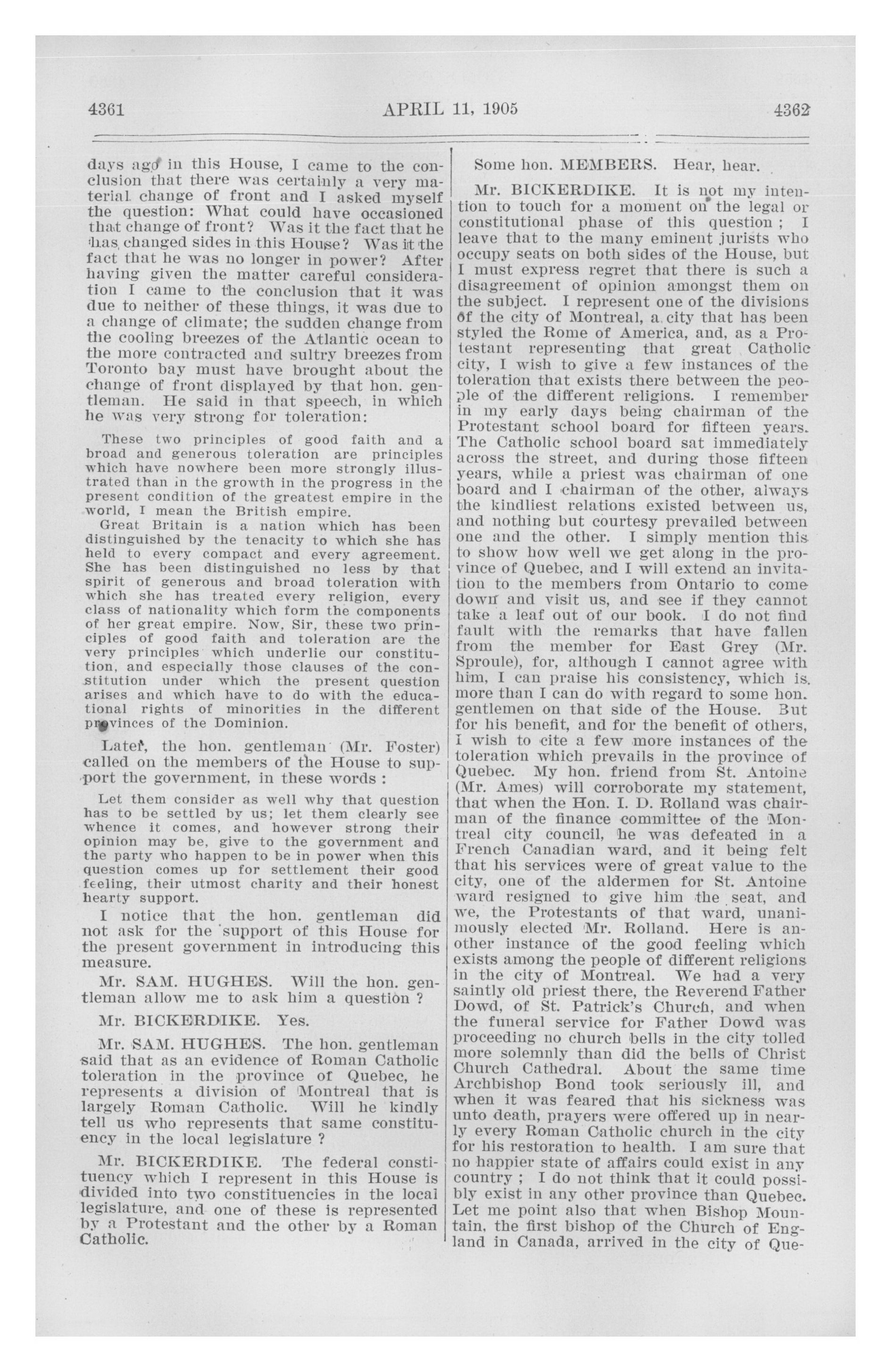 4361 APRIL 11, 1905 4362

days ago in this House, I came to the conclusion that there was certainly a very material change of front and I asked myself the question: What could have occasioned that change of front? Was it the fact that he has changed sides in this House? Was it the fact that he was no longer in power? After having given the matter careful consideration I came to the conclusion that it was due to neither of these things, it was due to a change of climate; the sudden change from the cooling breezes of the Atlantic ocean to the more contracted and sultry breezes from Toronto bay must have brought about the change of front displayed by that hon. gentleman. He said in that speech, in which he was very strong for toleration:

These two principles of good faith and a broad and generous toleration are principles which have nowhere been more strongly illustrated than in the growth in the progress in the present condition of the greatest empire in the world, I mean the British empire.

Great Britain is a nation which has been distinguished by the tenacity to which she has held to every compact and every agreement. She has been distinguished no less by that spirit of generous and broad toleration with which she has treated every religion, every class of nationality which form the components of her great empire. Now, Sir, these two principles of good faith and toleration are the very principles which underlie our constitution, and especially those clauses of the constitution under which the present question arises and which have to do with the educational rights of minorities in the different provinces of the Dominion.

Later, the hon. gentleman (Mr. Foster) called on the members of the House to support the government, in these words :

Let them consider as well why that question has to be settled by us; let them clearly see whence it comes, and however strong their opinion may be, give to the government and the party who happen to be in power when this question comes up for settlement their good feeling, their utmost charity and their honest hearty support.

I notice that the hon. gentleman did not ask for the support of this House for the present government in introducing this measure.

Mr. SAM. HUGHES. Will the hon. gentleman allow me to ask him a question ?

Mr. BICKERDIKE. Yes.

Mr. SAM. HUGHES. The hon. gentleman said that as an evidence of Roman Catholic toleration in the province of Quebec, he represents a division of Montreal that is largely Roman Catholic. Will he kindly tell us who represents that same constituency in the local legislature ?

Mr. BICKERDIKE. The federal constituency which I represent in this House is divided into two constituencies in the local legislature, and one of these is represented by a Protestant and the other by a Roman Catholic.

Some hon. MEMBERS. Hear, hear.

Mr. BICKERDIKE. It is not my intention to touch for a moment on the legal or constitutional phase of this question ; I leave that to the many eminent jurists who occupy seats on both sides of the House, but I must express regret that there is such a disagreement of opinion amongst them on the subject. I represent one of the divisions of the city of Montreal, a city that has been styled the Rome of America, and, as a Protestant representing that great Catholic city, I wish to give a few instances of the toleration that exists there between the people of the different religions. I remember in my early days being chairman of the Protestant school board for fifteen years. The Catholic school board sat immediately across the street, and during those fifteen years, while a priest was chairman of one board and I chairman of the other, always the kindliest relations existed between us, and nothing but courtesy prevailed between one and the other. I simply mention this to show how well we get along in the province of Quebec, and I will extend an invitation to the members from Ontario to come down and visit us, and see if they cannot take a leaf out of our book. I do not find fault with the remarks that have fallen from the member for East Grey (Mr. Sproule), for, although I cannot agree with him, I can praise his consistency, which is more than I can do with regard to some hon. gentlemen on that side of the House. But for his benefit, and for the benefit of others, I wish to cite a few more instances of the toleration which prevails in the province of Quebec. My hon. friend from St. Antoine (Mr. Ames) will corroborate my statement, that when the Hon. I. D. Rolland was chairman of the finance committee of the Montreal city council, he was defeated in a French Canadian ward, and it being felt that his services were of great value to the city, one of the aldermen for St. Antoine ward resigned to give him the seat, and we, the Protestants of that ward, unanimously elected Mr. Rolland. Here is another instance of the good feeling which exists among the people of different religions in the city of Montreal. We had a very saintly old priest there, the Reverend Father Dowd, of St. Patrick's Church, and when the funeral service for Father Dowd was proceeding no church bells in the city tolled more solemnly than did the bells of Christ Church Cathedral. About the same time Archbishop Bond took seriously ill, and when it was feared that his sickness was unto death, prayers were offered up in nearly every Roman Catholic church in the city for his restoration to health. I am sure that no happier state of affairs could exist in any country ; I do not think that it could possibly exist in any other province than Quebec. Let me point also that when Bishop Mountain, the first bishop of the Church of England in Canada, arrived in the city of Que-